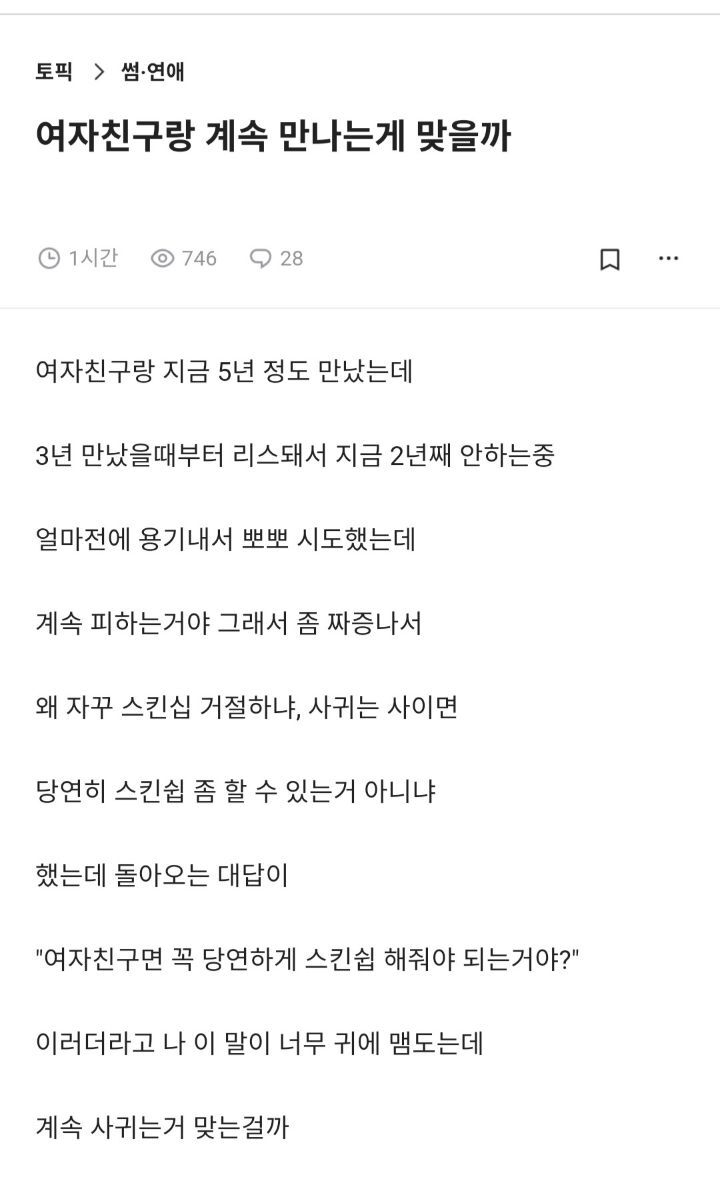 토픽 > 썸·연애

여자친구랑 계속 만나는게 맞을까

1시간 746 28

여자친구랑 지금 5년 정도 만났는데

3년 만났을때부터 리스돼서 지금 2년째 안하는중

얼마전에 용기내서 뽀뽀 시도했는데

계속 피하는거야 그래서 좀 짜증나서

왜 자꾸 스킨십 거절하냐, 사귀는 사이면

당연히 스킨쉽 좀 할 수 있는거 아니냐

했는데 돌아오는 대답이

"여자친구면 꼭 당연하게 스킨쉽 해줘야 되는거야?"

이러더라고 나 이 말이 너무 귀에 맴도는데

계속 사귀는거 맞는걸까